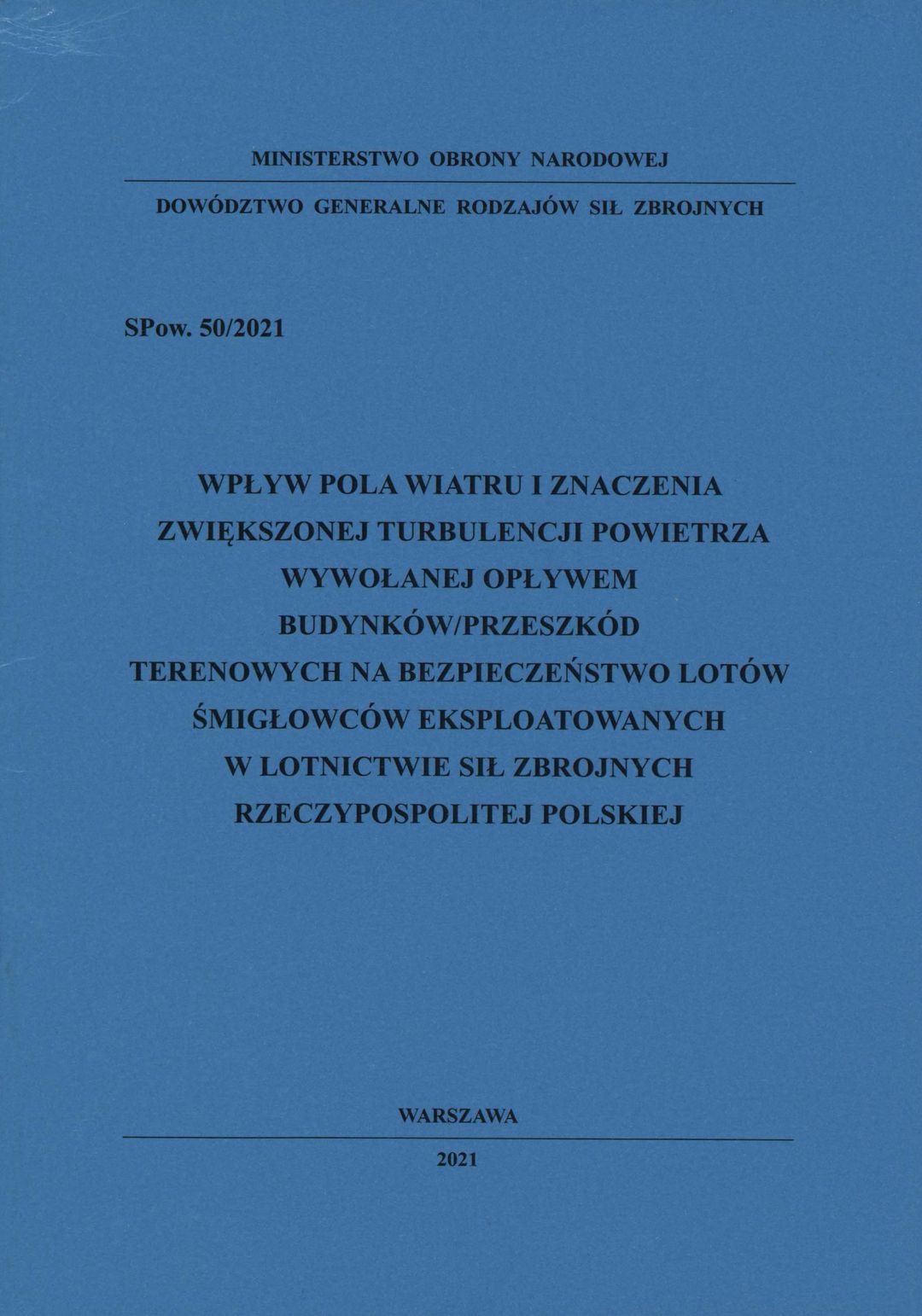 MINISTERSTWO OBRONY NARODOWEJ

DOWÓDZTWO GENERALNE RODZAJÓW SIŁ ZBROJNYCH

SPow. 50/2021

WPŁYW POLA WIATRU I ZNACZENIA ZWIĘKSZONEJ TURBULENCJI POWIETRZA WYWOŁANEJ OPŁYWEM BUDYNKÓW/PRZESZKÓD TERENOWYCH NA BEZPIECZEŃSTWO LOTÓW ŚMIGŁOWCÓW EKSPLOATOWANYCH W LOTNICTWIE SIŁ ZBROJNYCH RZECZYPOSPOLITEJ POLSKIEJ

WARSZAWA

2021